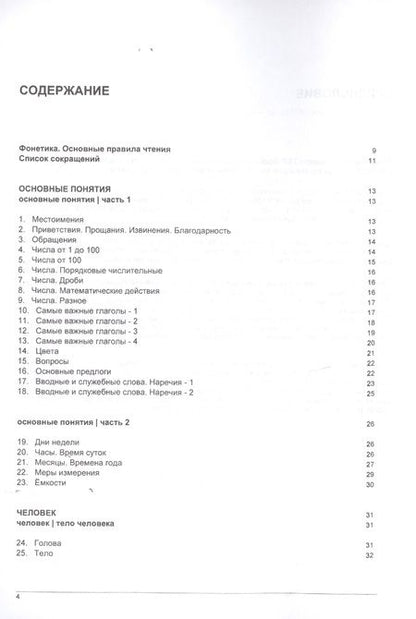 СОДЕРЖАНИЕ

Фонетика. Основные правила чтения 9
Список сокращений 11

ОСНОВНЫЕ ПОНЯТИЯ 13
основные понятия | часть 1 13

1. Местоимения 13
2. Приветствия. Прощания. Извинения. Благодарность 13
3. Обращения 14
4. Числа от 1 до 100 14
5. Числа от 100 15
6. Числа. Порядковые числительные 16
7. Числа. Дроби 16
8. Числа. Математические действия 16
9. Числа. Разное 17
10. Самые важные глаголы - 1 17
11. Самые важные глаголы - 2 18
12. Самые важные глаголы - 3 19
13. Самые важные глаголы - 4 20
14. Цвета 21
15. Вопросы 22
16. Основные предлоги 22
17. Вводные и служебные слова. Наречия - 1 23
18. Вводные и служебные слова. Наречия - 2 25

основные понятия | часть 2 26

19. Дни недели 26
20. Часы. Время суток 26
21. Месяцы. Времена года 27
22. Меры измерения 29
23. Ёмкости 30

ЧЕЛОВЕК 31
человек | тело человека 31

24. Голова 31
25. Тело 32

4